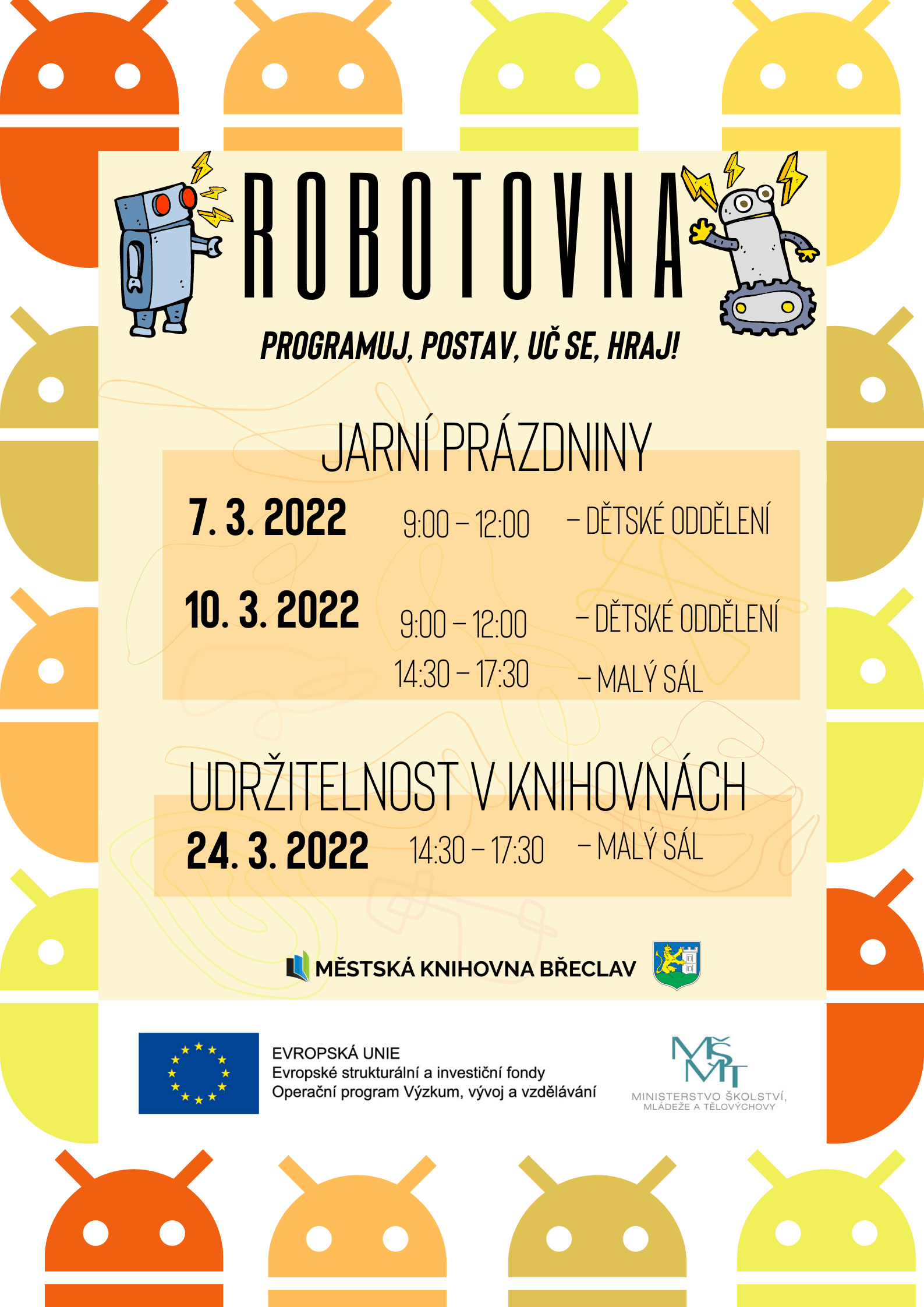 ROBOTOVNA

PROGRAMUJ, POSTAV, UČ SE, HRAJ!

JARNÍ PRÁZDNINY

7. 3. 2022 9:00 – 12:00 – DĚTSKÉ ODDĚLENÍ

10. 3. 2022 9:00 – 12:00 – DĚTSKÉ ODDĚLENÍ
14:30 – 17:30 – MALÝ SÁL

UDRŽITELNOST V KNIHOVNÁCH

24. 3. 2022 14:30 – 17:30 – MALÝ SÁL

MĚSTSKÁ KNIHOVNA BŘECLAV

EVROPSKÁ UNIE
Evropské strukturální a investiční fondy
Operační program Výzkum, vývoj a vzdělávání

MŠMT
MINISTERSTVO ŠKOLSTVÍ, MLÁDEŽE A TĚLOVÝCHOVY